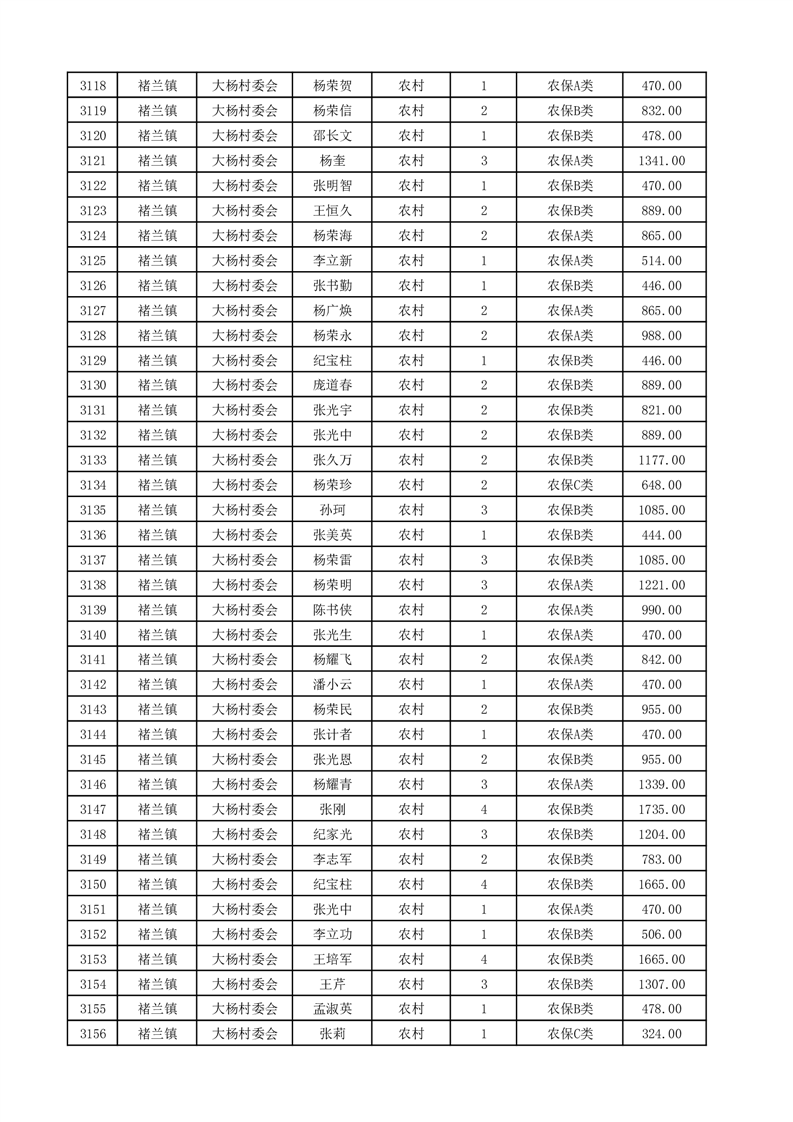 | 3118 | 褚兰镇 | 大杨村委会 | 杨荣贺 | 农村 | 1 | 农保A类 | 470.00 |
|---|---|---|---|---|---|---|---|
| 3119 | 褚兰镇 | 大杨村委会 | 杨荣信 | 农村 | 2 | 农保B类 | 832.00 |
| 3120 | 褚兰镇 | 大杨村委会 | 邵长文 | 农村 | 1 | 农保B类 | 478.00 |
| 3121 | 褚兰镇 | 大杨村委会 | 杨奎 | 农村 | 3 | 农保A类 | 1341.00 |
| 3122 | 褚兰镇 | 大杨村委会 | 张明智 | 农村 | 1 | 农保A类 | 470.00 |
| 3123 | 褚兰镇 | 大杨村委会 | 王恒久 | 农村 | 2 | 农保B类 | 889.00 |
| 3124 | 褚兰镇 | 大杨村委会 | 杨荣海 | 农村 | 2 | 农保A类 | 865.00 |
| 3125 | 褚兰镇 | 大杨村委会 | 李立新 | 农村 | 1 | 农保A类 | 514.00 |
| 3126 | 褚兰镇 | 大杨村委会 | 张书勤 | 农村 | 1 | 农保B类 | 446.00 |
| 3127 | 褚兰镇 | 大杨村委会 | 杨广焕 | 农村 | 2 | 农保A类 | 865.00 |
| 3128 | 褚兰镇 | 大杨村委会 | 杨荣永 | 农村 | 2 | 农保A类 | 988.00 |
| 3129 | 褚兰镇 | 大杨村委会 | 纪宝柱 | 农村 | 1 | 农保B类 | 446.00 |
| 3130 | 褚兰镇 | 大杨村委会 | 庞道春 | 农村 | 2 | 农保B类 | 889.00 |
| 3131 | 褚兰镇 | 大杨村委会 | 张光宇 | 农村 | 2 | 农保B类 | 821.00 |
| 3132 | 褚兰镇 | 大杨村委会 | 张光中 | 农村 | 2 | 农保B类 | 889.00 |
| 3133 | 褚兰镇 | 大杨村委会 | 张久万 | 农村 | 2 | 农保B类 | 1177.00 |
| 3134 | 褚兰镇 | 大杨村委会 | 杨荣珍 | 农村 | 2 | 农保C类 | 648.00 |
| 3135 | 褚兰镇 | 大杨村委会 | 孙珂 | 农村 | 3 | 农保B类 | 1085.00 |
| 3136 | 褚兰镇 | 大杨村委会 | 张美英 | 农村 | 1 | 农保B类 | 444.00 |
| 3137 | 褚兰镇 | 大杨村委会 | 杨荣雷 | 农村 | 3 | 农保B类 | 1085.00 |
| 3138 | 褚兰镇 | 大杨村委会 | 杨荣明 | 农村 | 3 | 农保A类 | 1221.00 |
| 3139 | 褚兰镇 | 大杨村委会 | 陈书侠 | 农村 | 2 | 农保A类 | 990.00 |
| 3140 | 褚兰镇 | 大杨村委会 | 张光生 | 农村 | 1 | 农保A类 | 470.00 |
| 3141 | 褚兰镇 | 大杨村委会 | 杨耀飞 | 农村 | 2 | 农保A类 | 842.00 |
| 3142 | 褚兰镇 | 大杨村委会 | 潘小云 | 农村 | 1 | 农保A类 | 470.00 |
| 3143 | 褚兰镇 | 大杨村委会 | 杨荣民 | 农村 | 2 | 农保B类 | 955.00 |
| 3144 | 褚兰镇 | 大杨村委会 | 张计者 | 农村 | 1 | 农保A类 | 470.00 |
| 3145 | 褚兰镇 | 大杨村委会 | 张光恩 | 农村 | 2 | 农保B类 | 955.00 |
| 3146 | 褚兰镇 | 大杨村委会 | 杨耀青 | 农村 | 3 | 农保A类 | 1339.00 |
| 3147 | 褚兰镇 | 大杨村委会 | 张刚 | 农村 | 4 | 农保B类 | 1735.00 |
| 3148 | 褚兰镇 | 大杨村委会 | 纪家光 | 农村 | 3 | 农保B类 | 1204.00 |
| 3149 | 褚兰镇 | 大杨村委会 | 李志军 | 农村 | 2 | 农保B类 | 783.00 |
| 3150 | 褚兰镇 | 大杨村委会 | 纪宝柱 | 农村 | 4 | 农保B类 | 1665.00 |
| 3151 | 褚兰镇 | 大杨村委会 | 张光中 | 农村 | 1 | 农保A类 | 470.00 |
| 3152 | 褚兰镇 | 大杨村委会 | 李立功 | 农村 | 1 | 农保B类 | 506.00 |
| 3153 | 褚兰镇 | 大杨村委会 | 王培军 | 农村 | 4 | 农保B类 | 1665.00 |
| 3154 | 褚兰镇 | 大杨村委会 | 王芹 | 农村 | 3 | 农保B类 | 1307.00 |
| 3155 | 褚兰镇 | 大杨村委会 | 孟淑英 | 农村 | 1 | 农保B类 | 478.00 |
| 3156 | 褚兰镇 | 大杨村委会 | 张莉 | 农村 | 1 | 农保C类 | 324.00 |